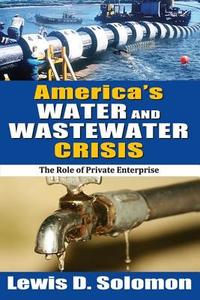 America's
WATER AND
WASTEWATER
CRISIS

The Role of Private Enterprise

Lewis D. Solomon